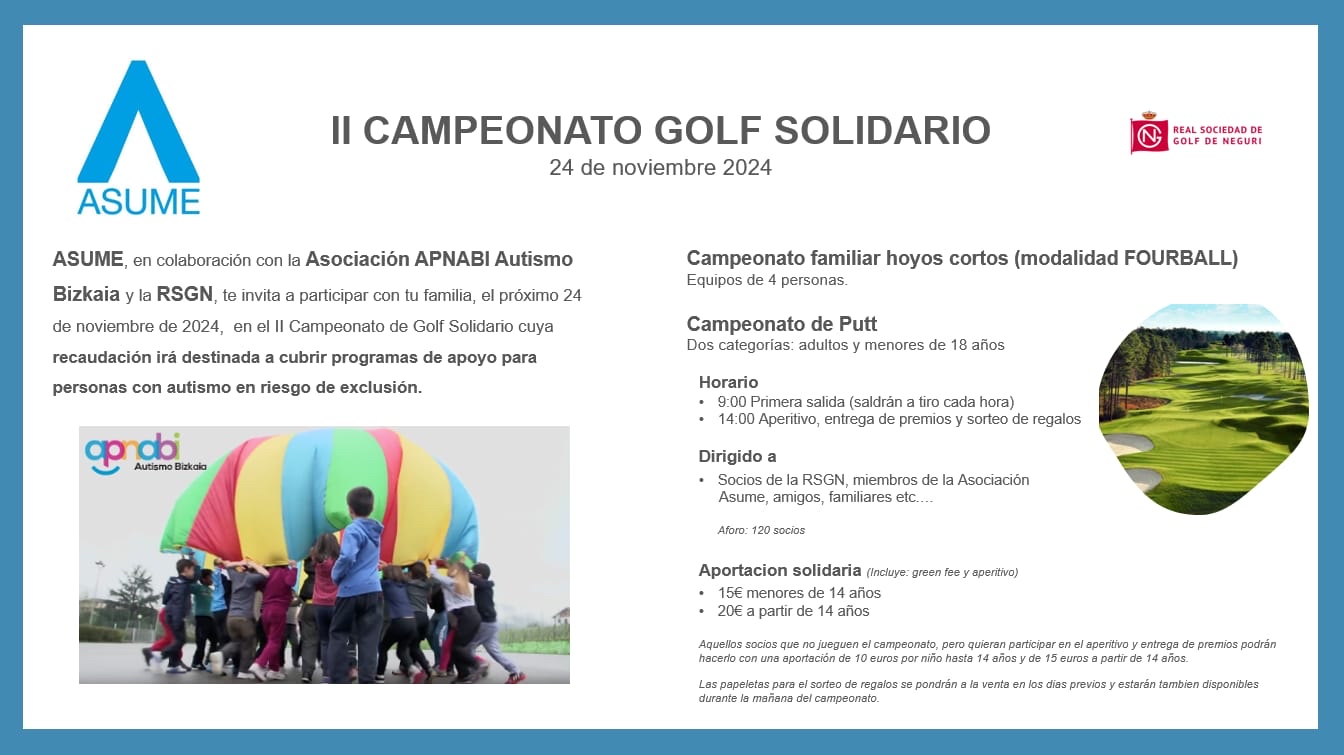 ASUME

II CAMPEONATO GOLF SOLIDARIO
24 de noviembre 2024

REAL SOCIEDAD DE GOLF DE NEGURI

ASUME, en colaboración con la Asociación APNABI Autismo Bizkaia y la RSGN, te invita a participar con tu familia, el próximo 24 de noviembre de 2024, en el II Campeonato de Golf Solidario cuya recaudación irá destinada a cubrir programas de apoyo para personas con autismo en riesgo de exclusión.

apnabi
Autismo Bizkaia

Campeonato familiar hoyos cortos (modalidad FOURBALL)
Equipos de 4 personas.

Campeonato de Putt
Dos categorías: adultos y menores de 18 años

Horario
• 9:00 Primera salida (saldrán a tiro cada hora)
• 14:00 Aperitivo, entrega de premios y sorteo de regalos

Dirigido a
• Socios de la RSGN, miembros de la Asociación Asume, amigos, familiares etc….

Aforo: 120 socios

Aportacion solidaria (Incluye: green fee y aperitivo)
• 15€ menores de 14 años
• 20€ a partir de 14 años

Aquellos socios que no jueguen el campeonato, pero quieran participar en el aperitivo y entrega de premios podrán hacerlo con una aportación de 10 euros por niño hasta 14 años y de 15 euros a partir de 14 años.

Las papeletas para el sorteo de regalos se pondrán a la venta en los dias previos y estarán tambien disponibles durante la mañana del campeonato.